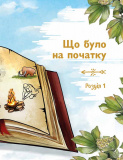 Що було на початку

Розділ 1